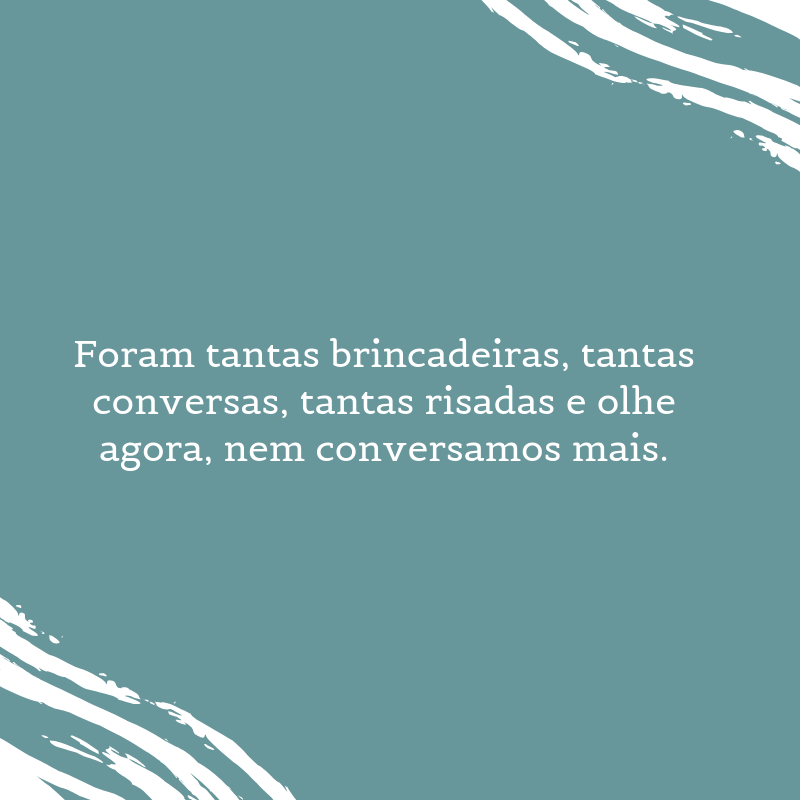 Foram tantas brincadeiras, tantas conversas, tantas risadas e olhe agora, nem conversamos mais.